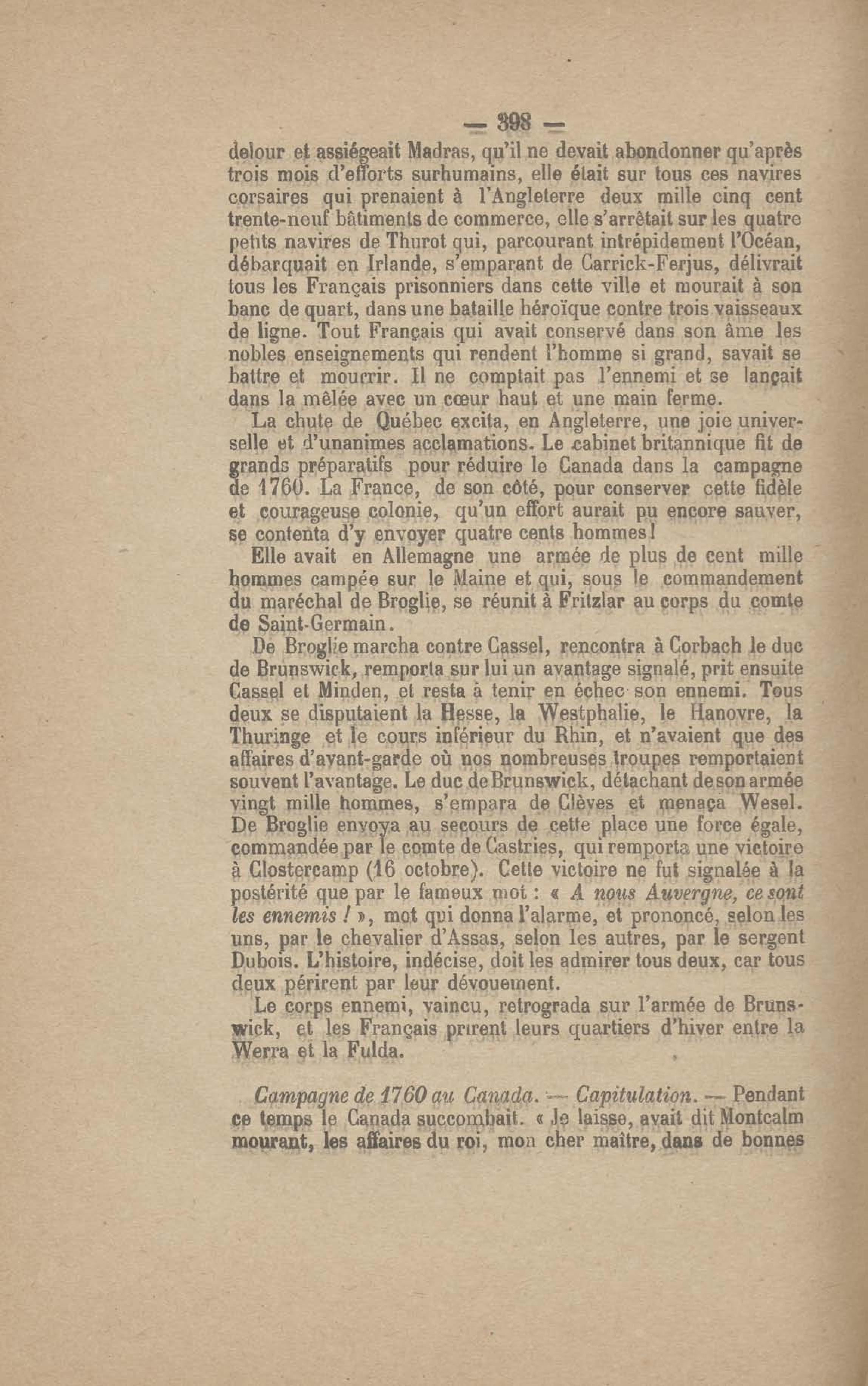 — 398 —

delour et assiégeait Madras, qu'il ne devait abondonner qu'après trois mois d'efforts surhumains, elle était sur tous ces navires corsaires qui prenaient à l'Angleterre deux mille cinq cent trente-neuf bâtiments de commerce, elle s'arrêtait sur les quatre petits navires de Thurot qui, parcourant intrépidement l'Océan, débarquait en Irlande, s'emparant de Carrick-Ferjus, délivrait tous les Français prisonniers dans cette ville et mourait à son banc de quart, dans une bataille héroïque contre trois vaisseaux de ligne. Tout Français qui avait conservé dans son âme les nobles enseignements qui rendent l'homme si grand, savait se battre et mourrir. Il ne comptait pas l'ennemi et se lançait dans la mêlée avec un cœur haut et une main ferme.

La chute de Québec excita, en Angleterre, une joie universelle et d'unanimes acclamations. Le cabinet britannique fit de grands préparatifs pour réduire le Canada dans la campagne de 1760. La France, de son côté, pour conserver cette fidèle et courageuse colonie, qu'un effort aurait pu encore sauver, se contenta d'y envoyer quatre cents hommes!

Elle avait en Allemagne une armée de plus de cent mille hommes campée sur le Maine et qui, sous le commandement du maréchal de Broglie, se réunit à Fritzlar au corps du comte de Saint-Germain.

De Broglie marcha contre Cassel, rencontra à Corbach le duc de Brunswick, remporta sur lui un avantage signalé, prit ensuite Cassel et Minden, et resta à tenir en échec son ennemi. Tous deux se disputaient la Hesse, la Westphalie, le Hanovre, la Thuringe et le cours inférieur du Rhin, et n'avaient que des affaires d'avant-garde où nos nombreuses troupes remportaient souvent l'avantage. Le duc de Brunswick, détachant de son armée vingt mille hommes, s'empara de Clèves et menaça Wesel. De Broglie envoya au secours de cette place une force égale, commandée par le comte de Castries, qui remporta une victoire à Clostercamp (16 octobre). Cette victoire ne fut signalée à la postérité que par le fameux mot : « A nous Auvergne, ce sont les ennemis ! », mot qui donna l'alarme, et prononcé, selon les uns, par le chevalier d'Assas, selon les autres, par le sergent Dubois. L'histoire, indécise, doit les admirer tous deux, car tous deux périrent par leur dévouement.

Le corps ennemi, vaincu, retrograda sur l'armée de Brunswick, et les Français prirent leurs quartiers d'hiver entre la Werra et la Fulda.

Campagne de 1760 au Canada. — Capitulation. — Pendant ce temps le Canada succombait. « Je laisse, avait dit Montcalm mourant, les affaires du roi, mon cher maître, dans de bonnes